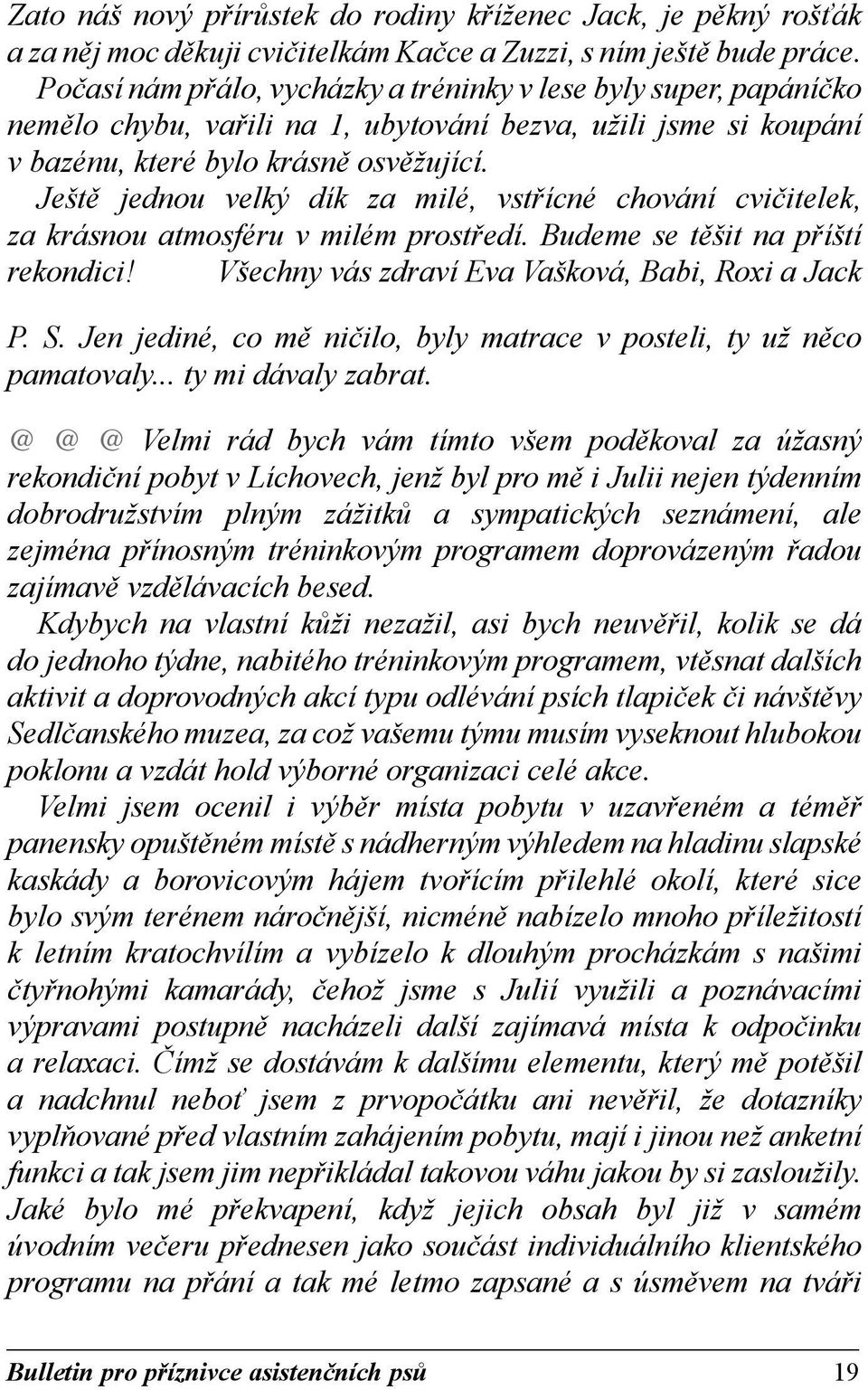 Zato náš nový přírůstek do rodiny kříženec Jack, je pěkný rošťák a za něj moc děkuji cvičitelkám Kačce a Zuzzi, s ním ještě bude práce.
Počasí nám přálo, vycházky a tréninky v lese byly super, papáníčko nemělo chybu, vařili na 1, ubytování bezva, užili jsme si koupání v bazénu, které bylo krásně osvěžující.
Ještě jednou velký dík za milé, vstřícné chování cvičitelek, za krásnou atmosféru v milém prostředí. Budeme se těšit na příští rekondici! Všechny vás zdraví Eva Vašková, Babi, Roxi a Jack

P. S. Jen jediné, co mě ničilo, byly matrace v posteli, ty už něco pamatovaly... ty mi dávaly zabrat.

@ @ @ Velmi rád bych vám tímto všem poděkoval za úžasný rekondiční pobyt v Líchovech, jenž byl pro mě i Julii nejen týdenním dobrodružstvím plným zážitků a sympatických seznámení, ale zejména přínosným tréninkovým programem doprovázeným řadou zajímavě vzdělávacích besed.
Kdybych na vlastní kůži nezažil, asi bych neuvěřil, kolik se dá do jednoho týdne, nabitého tréninkovým programem, vtěsnat dalších aktivit a doprovodných akcí typu odlévání psích tlapiček či návštěvy Sedlčanského muzea, za což vašemu týmu musím vyseknout hlubokou poklonu a vzdát hold výborné organizaci celé akce.
Velmi jsem ocenil i výběr místa pobytu v uzavřeném a téměř panensky opuštěném místě s nádherným výhledem na hladinu slapské kaskády a borovicovým hájem tvořícím přilehlé okolí, které sice bylo svým terénem náročnější, nicméně nabízelo mnoho příležitostí k letním kratochvílím a vybízelo k dlouhým procházkám s našimi čtyřnohými kamarády, čehož jsme s Julií využili a poznávacími výpravami postupně nacházeli další zajímavá místa k odpočinku a relaxaci. Čímž se dostávám k dalšímu elementu, který mě potěšil a nadchnul neboť jsem z prvopočátku ani nevěřil, že dotazníky vyplňované před vlastním zahájením pobytu, mají i jinou než anketní funkci a tak jsem jim nepřikládal takovou váhu jakou by si zasloužily. Jaké bylo mé překvapení, když jejich obsah byl již v samém úvodním večeru přednesen jako součást individuálního klientského programu na přání a tak mé letmo zapsané a s úsměvem na tváři

Bulletin pro příznivce asistenčních psů 19